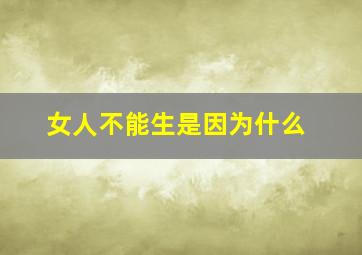 女人不能生是因为什么